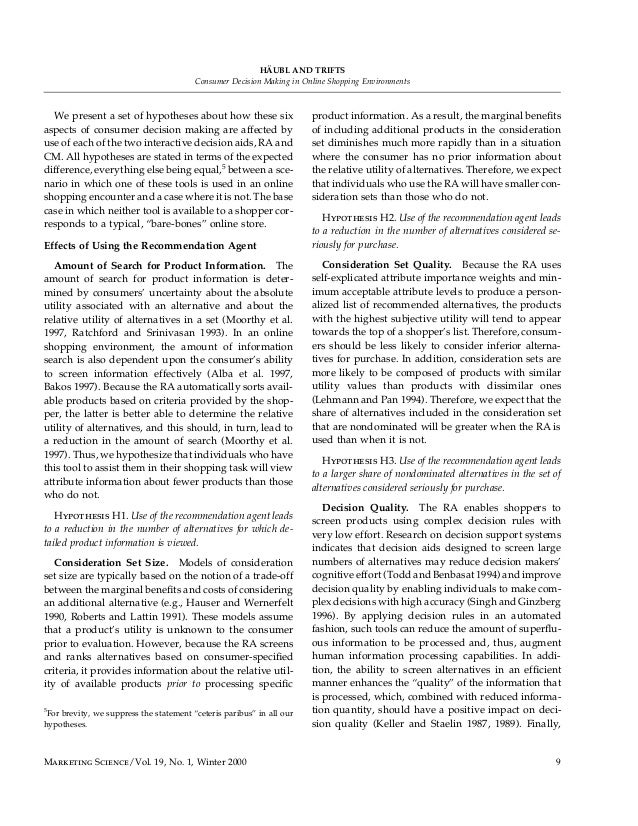 HÄUBL AND TRIFTS
Consumer Decision Making in Online Shopping Environments

We present a set of hypotheses about how these six aspects of consumer decision making are affected by use of each of the two interactive decision aids, RA and CM. All hypotheses are stated in terms of the expected difference, everything else being equal,$^5$ between a scenario in which one of these tools is used in an online shopping encounter and a case where it is not. The base case in which neither tool is available to a shopper corresponds to a typical, "bare-bones" online store.

Effects of Using the Recommendation Agent

Amount of Search for Product Information. The amount of search for product information is determined by consumers' uncertainty about the absolute utility associated with an alternative and about the relative utility of alternatives in a set (Moorthy et al. 1997, Ratchford and Srinivasan 1993). In an online shopping environment, the amount of information search is also dependent upon the consumer's ability to screen information effectively (Alba et al. 1997, Bakos 1997). Because the RA automatically sorts available products based on criteria provided by the shopper, the latter is better able to determine the relative utility of alternatives, and this should, in turn, lead to a reduction in the amount of search (Moorthy et al. 1997). Thus, we hypothesize that individuals who have this tool to assist them in their shopping task will view attribute information about fewer products than those who do not.

HYPOTHESIS H1. Use of the recommendation agent leads to a reduction in the number of alternatives for which detailed product information is viewed.

Consideration Set Size. Models of consideration set size are typically based on the notion of a trade-off between the marginal benefits and costs of considering an additional alternative (e.g., Hauser and Wernerfelt 1990, Roberts and Lattin 1991). These models assume that a product's utility is unknown to the consumer prior to evaluation. However, because the RA screens and ranks alternatives based on consumer-specified criteria, it provides information about the relative utility of available products prior to processing specific

$^5$For brevity, we suppress the statement "ceteris paribus" in all our hypotheses.

product information. As a result, the marginal benefits of including additional products in the consideration set diminishes much more rapidly than in a situation where the consumer has no prior information about the relative utility of alternatives. Therefore, we expect that individuals who use the RA will have smaller consideration sets than those who do not.

HYPOTHESIS H2. Use of the recommendation agent leads to a reduction in the number of alternatives considered seriously for purchase.

Consideration Set Quality. Because the RA uses self-explicated attribute importance weights and minimum acceptable attribute levels to produce a personalized list of recommended alternatives, the products with the highest subjective utility will tend to appear towards the top of a shopper's list. Therefore, consumers should be less likely to consider inferior alternatives for purchase. In addition, consideration sets are more likely to be composed of products with similar utility values than products with dissimilar ones (Lehmann and Pan 1994). Therefore, we expect that the share of alternatives included in the consideration set that are nondominated will be greater when the RA is used than when it is not.

HYPOTHESIS H3. Use of the recommendation agent leads to a larger share of nondominated alternatives in the set of alternatives considered seriously for purchase.

Decision Quality. The RA enables shoppers to screen products using complex decision rules with very low effort. Research on decision support systems indicates that decision aids designed to screen large numbers of alternatives may reduce decision makers' cognitive effort (Todd and Benbasat 1994) and improve decision quality by enabling individuals to make complex decisions with high accuracy (Singh and Ginzberg 1996). By applying decision rules in an automated fashion, such tools can reduce the amount of superfluous information to be processed and, thus, augment human information processing capabilities. In addition, the ability to screen alternatives in an efficient manner enhances the "quality" of the information that is processed, which, combined with reduced information quantity, should have a positive impact on decision quality (Keller and Staelin 1987, 1989). Finally,

MARKETING SCIENCE/Vol. 19, No. 1, Winter 2000    9